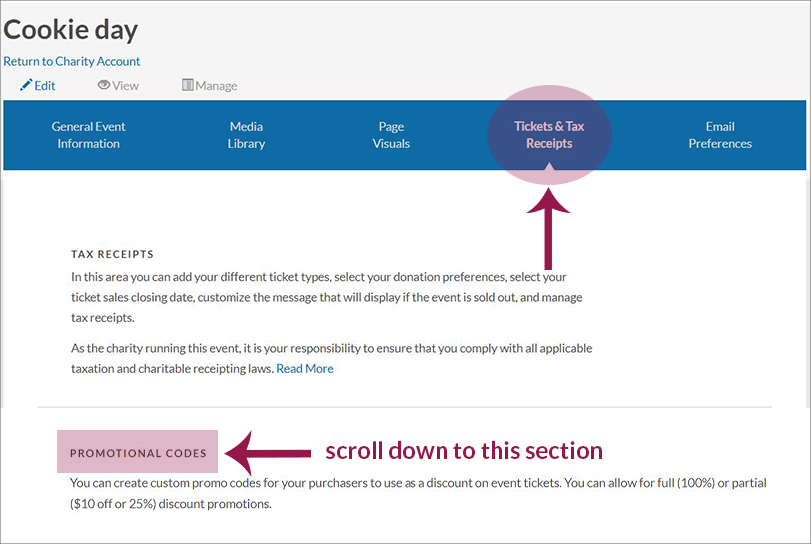 Cookie day
Return to Charity Account
Edit View Manage

General Event Information
Media Library
Page Visuals
Tickets & Tax Receipts
Email Preferences

TAX RECEIPTS
In this area you can add your different ticket types, select your donation preferences, select your ticket sales closing date, customize the message that will display if the event is sold out, and manage tax receipts.

As the charity running this event, it is your responsibility to ensure that you comply with all applicable taxation and charitable receipting laws. Read More

PROMOTIONAL CODES
scroll down to this section
You can create custom promo codes for your purchasers to use as a discount on event tickets. You can allow for full (100%) or partial ($10 off or 25%) discount promotions.